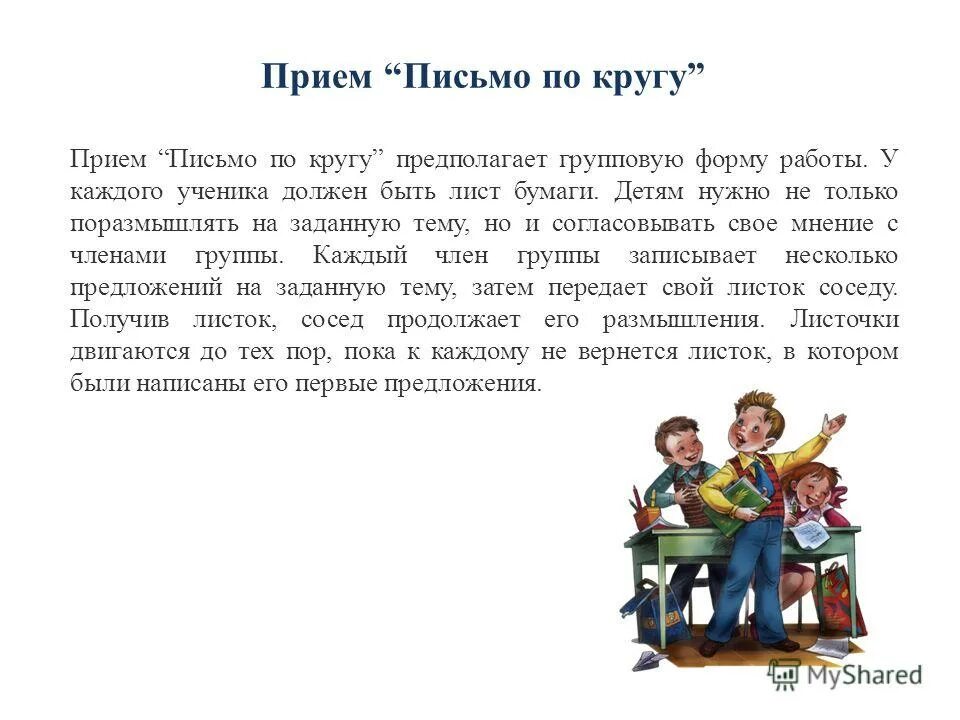 Прием “Письмо по кругу”

Прием “Письмо по кругу” предполагает групповую форму работы. У каждого ученика должен быть лист бумаги. Детям нужно не только поразмышлять на заданную тему, но и согласовывать свое мнение с членами группы. Каждый член группы записывает несколько предложений на заданную тему, затем передает свой листок соседу. Получив листок, сосед продолжает его размышления. Листочки двигаются до тех пор, пока к каждому не вернется листок, в котором были написаны его первые предложения.

MyShared